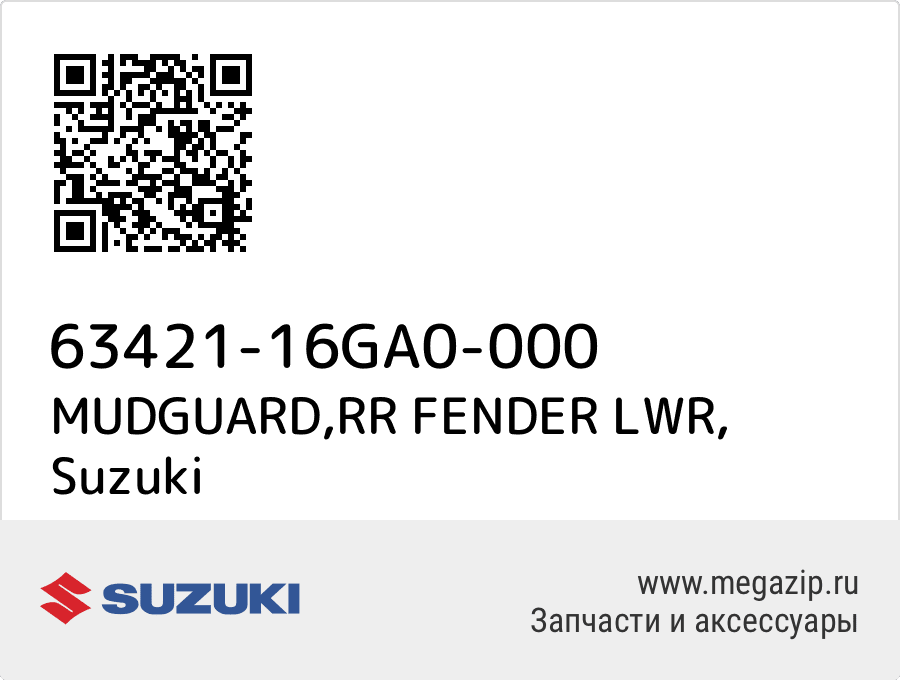 63421-16GA0-000
MUDGUARD,RR FENDER LWR,
Suzuki

SUZUKI

www.megazip.ru
Запчасти и аксессуары